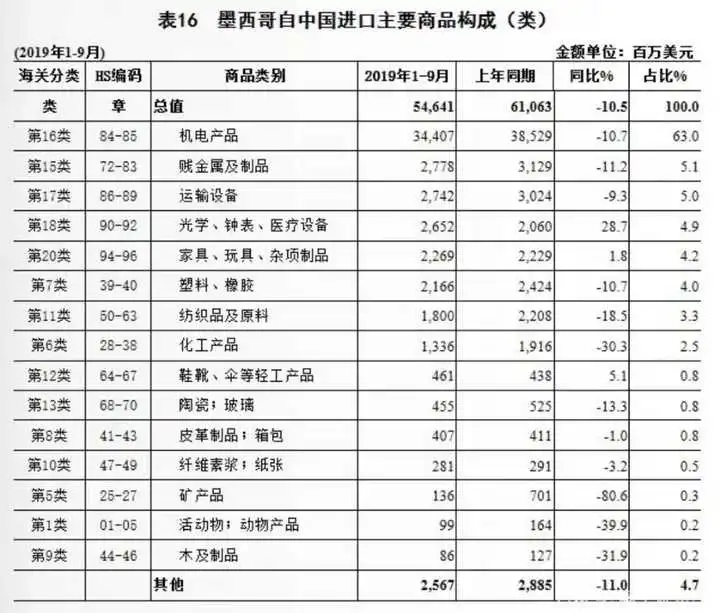 表16　墨西哥自中国进口主要商品构成（类）

(2019年1-9月)　　金额单位：百万美元

| 海关分类 | HS编码 | 商品类别 | 2019年1-9月 | 上年同期 | 同比% | 占比% |
|---|---|---|---|---|---|---|
| 类 | 章 | 总值 | 54,641 | 61,063 | -10.5 | 100.0 |
| 第16类 | 84-85 | 机电产品 | 34,407 | 38,529 | -10.7 | 63.0 |
| 第15类 | 72-83 | 贱金属及制品 | 2,778 | 3,129 | -11.2 | 5.1 |
| 第17类 | 86-89 | 运输设备 | 2,742 | 3,024 | -9.3 | 5.0 |
| 第18类 | 90-92 | 光学、钟表、医疗设备 | 2,652 | 2,060 | 28.7 | 4.9 |
| 第20类 | 94-96 | 家具、玩具、杂项制品 | 2,269 | 2,229 | 1.8 | 4.2 |
| 第7类 | 39-40 | 塑料、橡胶 | 2,166 | 2,424 | -10.7 | 4.0 |
| 第11类 | 50-63 | 纺织品及原料 | 1,800 | 2,208 | -18.5 | 3.3 |
| 第6类 | 28-38 | 化工产品 | 1,336 | 1,916 | -30.3 | 2.5 |
| 第12类 | 64-67 | 鞋靴、伞等轻工产品 | 461 | 438 | 5.1 | 0.8 |
| 第13类 | 68-70 | 陶瓷；玻璃 | 455 | 525 | -13.3 | 0.8 |
| 第8类 | 41-43 | 皮革制品；箱包 | 407 | 411 | -1.0 | 0.8 |
| 第10类 | 47-49 | 纤维素浆；纸张 | 281 | 291 | -3.2 | 0.5 |
| 第5类 | 25-27 | 矿产品 | 136 | 701 | -80.6 | 0.3 |
| 第1类 | 01-05 | 活动物；动物产品 | 99 | 164 | -39.9 | 0.2 |
| 第9类 | 44-46 | 木及制品 | 86 | 127 | -31.9 | 0.2 |
| | | 其他 | 2,567 | 2,885 | -11.0 | 4.7 |